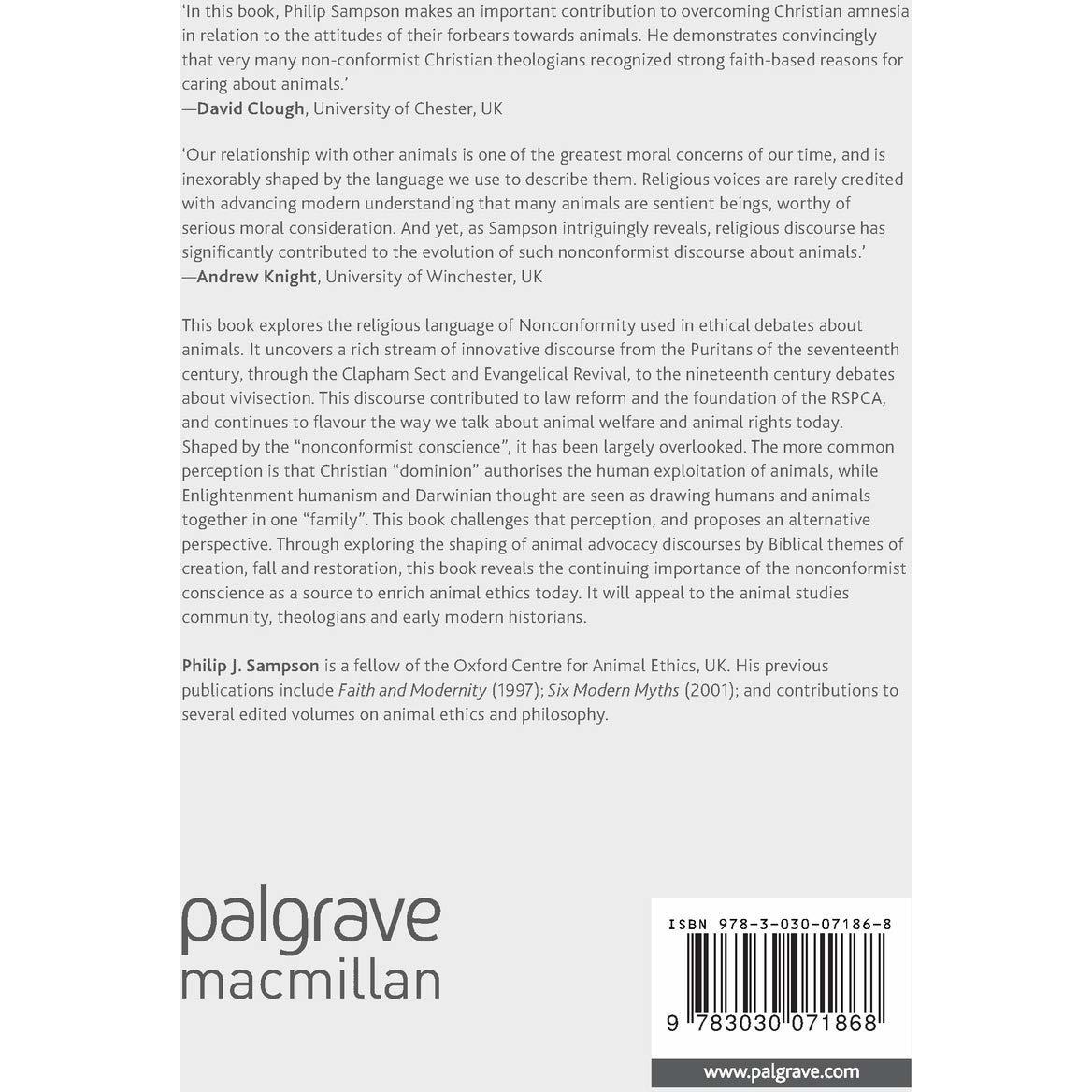 'In this book, Philip Sampson makes an important contribution to overcoming Christian amnesia in relation to the attitudes of their forbears towards animals. He demonstrates convincingly that very many non-conformist Christian theologians recognized strong faith-based reasons for caring about animals.'
—David Clough, University of Chester, UK

'Our relationship with other animals is one of the greatest moral concerns of our time, and is inexorably shaped by the language we use to describe them. Religious voices are rarely credited with advancing modern understanding that many animals are sentient beings, worthy of serious moral consideration. And yet, as Sampson intriguingly reveals, religious discourse has significantly contributed to the evolution of such nonconformist discourse about animals.'
—Andrew Knight, University of Winchester, UK

This book explores the religious language of Nonconformity used in ethical debates about animals. It uncovers a rich stream of innovative discourse from the Puritans of the seventeenth century, through the Clapham Sect and Evangelical Revival, to the nineteenth century debates about vivisection. This discourse contributed to law reform and the foundation of the RSPCA, and continues to flavour the way we talk about animal welfare and animal rights today. Shaped by the "nonconformist conscience", it has been largely overlooked. The more common perception is that Christian "dominion" authorises the human exploitation of animals, while Enlightenment humanism and Darwinian thought are seen as drawing humans and animals together in one "family". This book challenges that perception, and proposes an alternative perspective. Through exploring the shaping of animal advocacy discourses by Biblical themes of creation, fall and restoration, this book reveals the continuing importance of the nonconformist conscience as a source to enrich animal ethics today. It will appeal to the animal studies community, theologians and early modern historians.

Philip J. Sampson is a fellow of the Oxford Centre for Animal Ethics, UK. His previous publications include Faith and Modernity (1997); Six Modern Myths (2001); and contributions to several edited volumes on animal ethics and philosophy.

palgrave
macmillan

ISBN 978-3-030-07186-8

9 783030 071868

www.palgrave.com